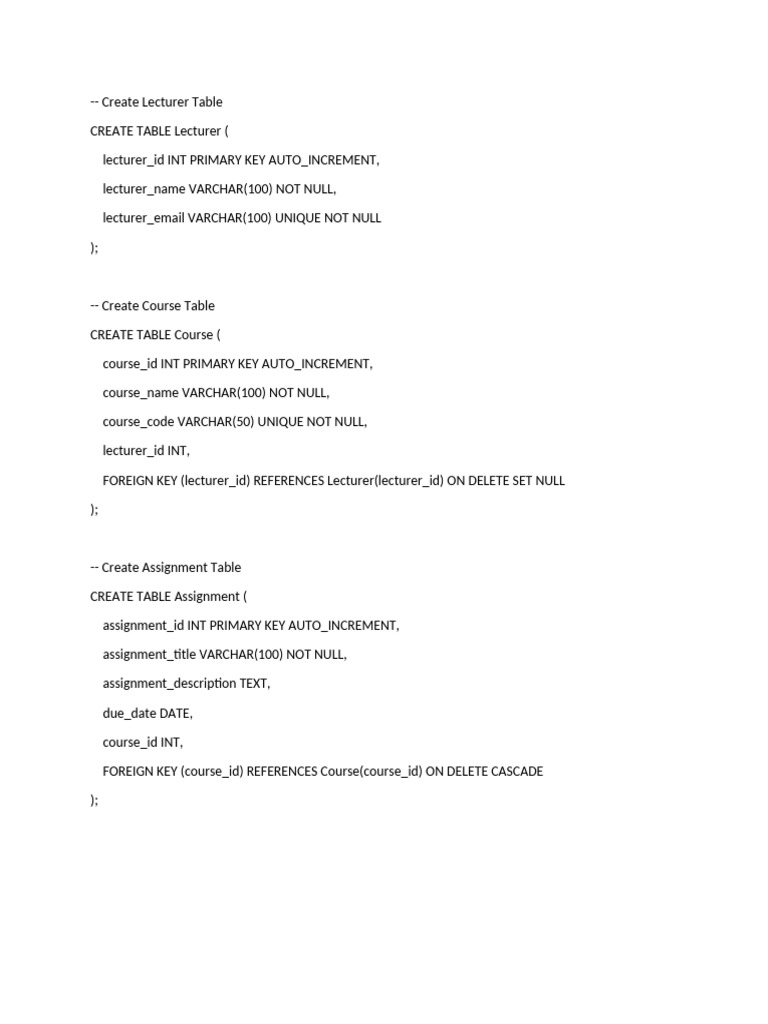 -- Create Lecturer Table

CREATE TABLE Lecturer (

lecturer_id INT PRIMARY KEY AUTO_INCREMENT,

lecturer_name VARCHAR(100) NOT NULL,

lecturer_email VARCHAR(100) UNIQUE NOT NULL

);

-- Create Course Table

CREATE TABLE Course (

course_id INT PRIMARY KEY AUTO_INCREMENT,

course_name VARCHAR(100) NOT NULL,

course_code VARCHAR(50) UNIQUE NOT NULL,

lecturer_id INT,

FOREIGN KEY (lecturer_id) REFERENCES Lecturer(lecturer_id) ON DELETE SET NULL

);

-- Create Assignment Table

CREATE TABLE Assignment (

assignment_id INT PRIMARY KEY AUTO_INCREMENT,

assignment_title VARCHAR(100) NOT NULL,

assignment_description TEXT,

due_date DATE,

course_id INT,

FOREIGN KEY (course_id) REFERENCES Course(course_id) ON DELETE CASCADE

);